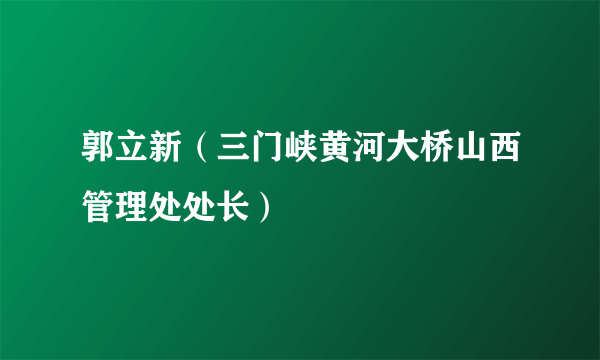 郭立新（三门峡黄河大桥山西管理处处长）